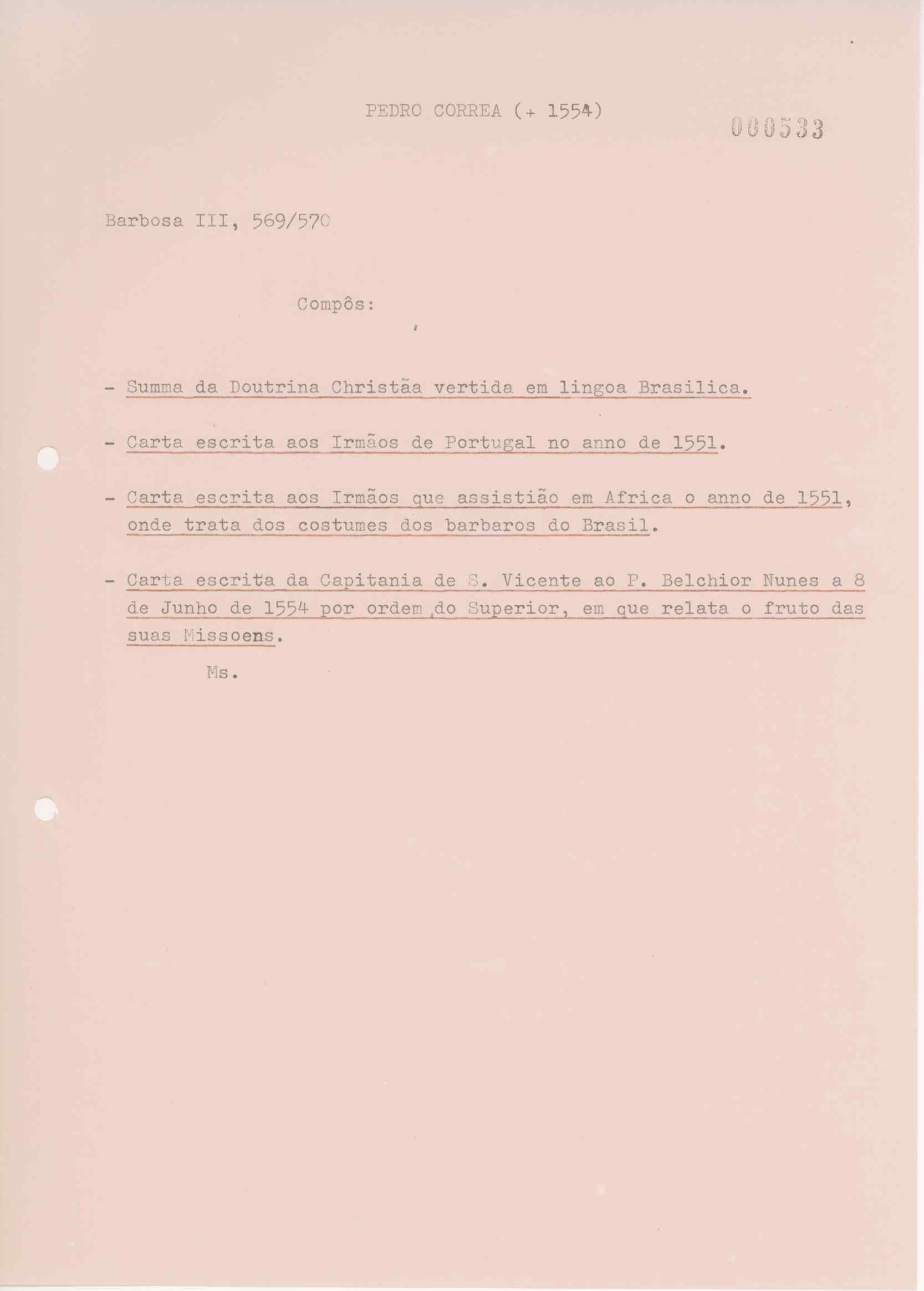 PEDRO CORREA (+ 1554)

000533

Barbosa III, 569/570

Compôs:

- Summa da Doutrina Christãa vertida em lingoa Brasilica.

- Carta escrita aos Irmãos de Portugal no anno de 1551.

- Carta escrita aos Irmãos que assistião em Africa o anno de 1551, onde trata dos costumes dos barbaros do Brasil.

- Carta escrita da Capitania de S. Vicente ao P. Belchior Nunes a 8 de Junho de 1554 por ordem do Superior, em que relata o fruto das suas Missoens.

Ms.